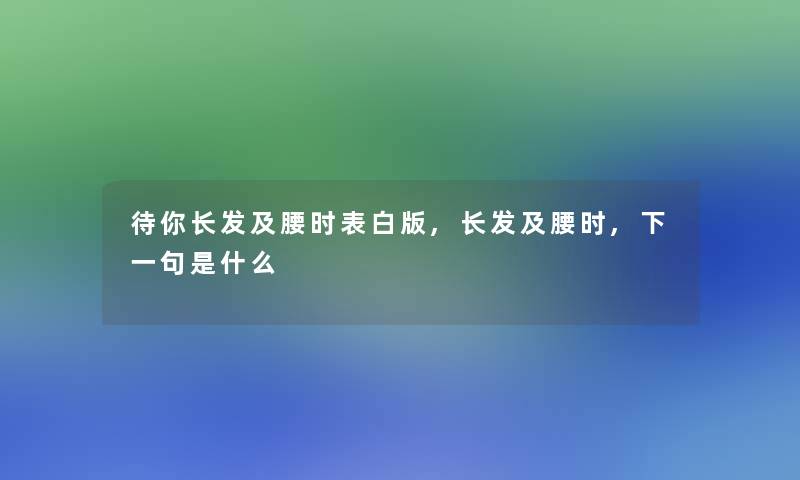 待你长发及腰时表白版，长发及腰时，下一句是什么